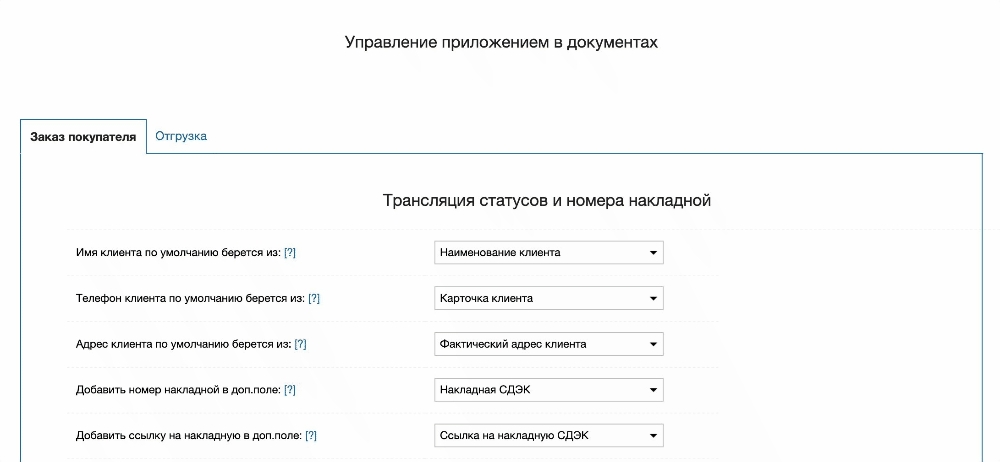 Управление приложением в документах

Заказ покупателя
Отгрузка

Трансляция статусов и номера накладной

Имя клиента по умолчанию берется из: [?]
Наименование клиента

Телефон клиента по умолчанию берется из: [?]
Карточка клиента

Адрес клиента по умолчанию берется из: [?]
Фактический адрес клиента

Добавить номер накладной в доп.поле: [?]
Накладная СДЭК

Добавить ссылку на накладную в доп.поле: [?]
Ссылка на накладную СДЭК